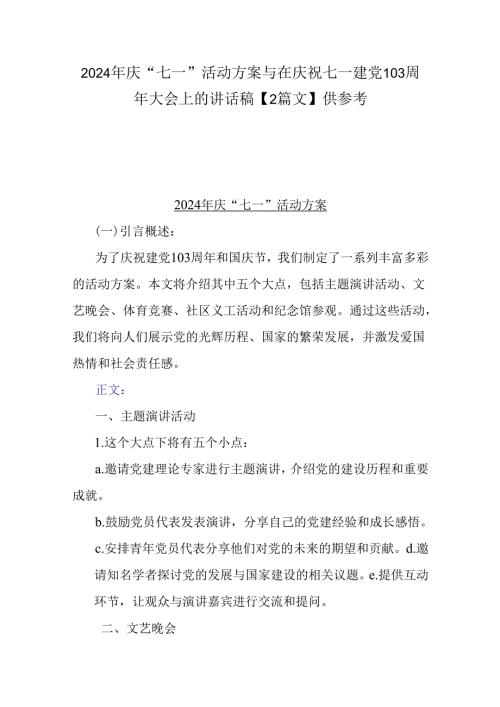 2024年庆“七一”活动方案与在庆祝七一建党103周年大会上的讲话稿【2篇文】供参考

2024年庆“七一”活动方案

(一)引言概述:

为了庆祝建党103周年和国庆节，我们制定了一系列丰富多彩的活动方案。本文将介绍其中五个大点，包括主题演讲活动、文艺晚会、体育竞赛、社区义工活动和纪念馆参观。通过这些活动，我们将向人们展示党的光辉历程、国家的繁荣发展，并激发爱国热情和社会责任感。

正文:

一、主题演讲活动

1.这个大点下将有五个小点:

a.邀请党建理论专家进行主题演讲，介绍党的建设历程和重要成就。

b.鼓励党员代表发表演讲，分享自己的党建经验和成长感悟。

c.安排青年党员代表分享他们对党的未来的期望和贡献。d.邀请知名学者探讨党的发展与国家建设的相关议题。e.提供互动环节，让观众与演讲嘉宾进行交流和提问。

二、文艺晚会